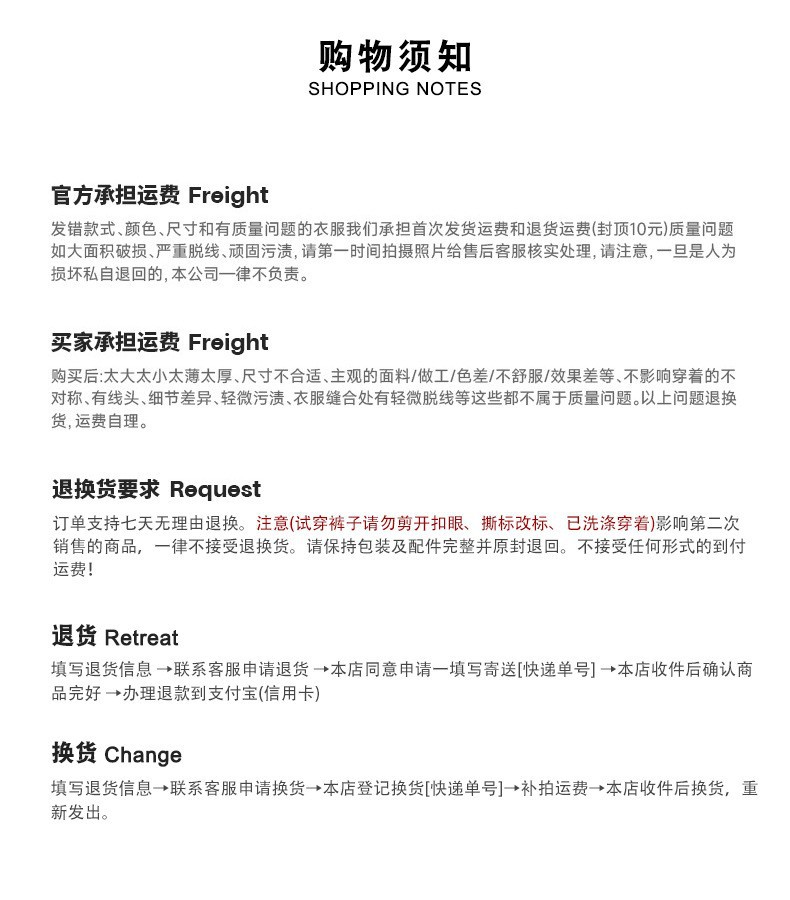 购物须知
SHOPPING NOTES

官方承担运费 Freight

发错款式、颜色、尺寸和有质量问题的衣服我们承担首次发货运费和退货运费(封顶10元)质量问题如大面积破损、严重脱线、顽固污渍,请第一时间拍摄照片给售后客服核实处理,请注意,一旦是人为损坏私自退回的,本公司一律不负责。

买家承担运费 Freight

购买后:太大太小太薄太厚、尺寸不合适、主观的面料/做工/色差/不舒服/效果差等、不影响穿着的不对称、有线头、细节差异、轻微污渍、衣服缝合处有轻微脱线等这些都不属于质量问题。以上问题退换货,运费自理。

退换货要求 Request

订单支持七天无理由退换。注意(试穿裤子请勿剪开扣眼、撕标改标、已洗涤穿着)影响第二次销售的商品,一律不接受退换货。请保持包装及配件完整并原封退回。不接受任何形式的到付运费!

退货 Retreat

填写退货信息 →联系客服申请退货 →本店同意申请一填写寄送[快递单号] →本店收件后确认商品完好 →办理退款到支付宝(信用卡)

换货 Change

填写退货信息→联系客服申请换货→本店登记换货[快递单号]→补拍运费→本店收件后换货,重新发出。